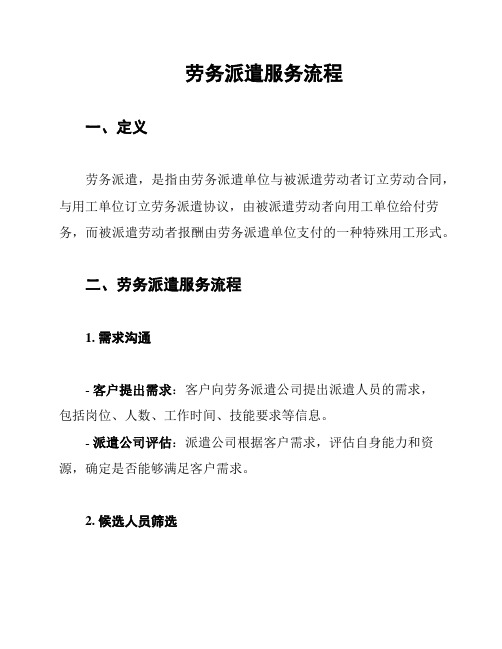 劳务派遣服务流程

一、定义

劳务派遣，是指由劳务派遣单位与被派遣劳动者订立劳动合同，与用工单位订立劳务派遣协议，由被派遣劳动者向用工单位给付劳务，而被派遣劳动者报酬由劳务派遣单位支付的一种特殊用工形式。

二、劳务派遣服务流程

1. 需求沟通

- 客户提出需求：客户向劳务派遣公司提出派遣人员的需求，包括岗位、人数、工作时间、技能要求等信息。

- 派遣公司评估：派遣公司根据客户需求，评估自身能力和资源，确定是否能够满足客户需求。

2. 候选人员筛选